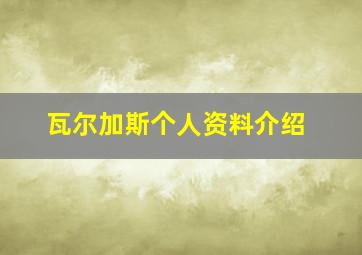 瓦尔加斯个人资料介绍